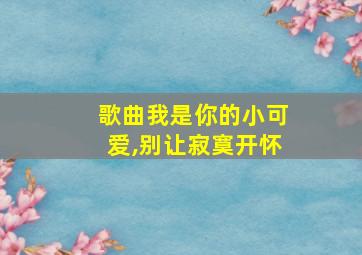 歌曲我是你的小可爱,别让寂寞开怀